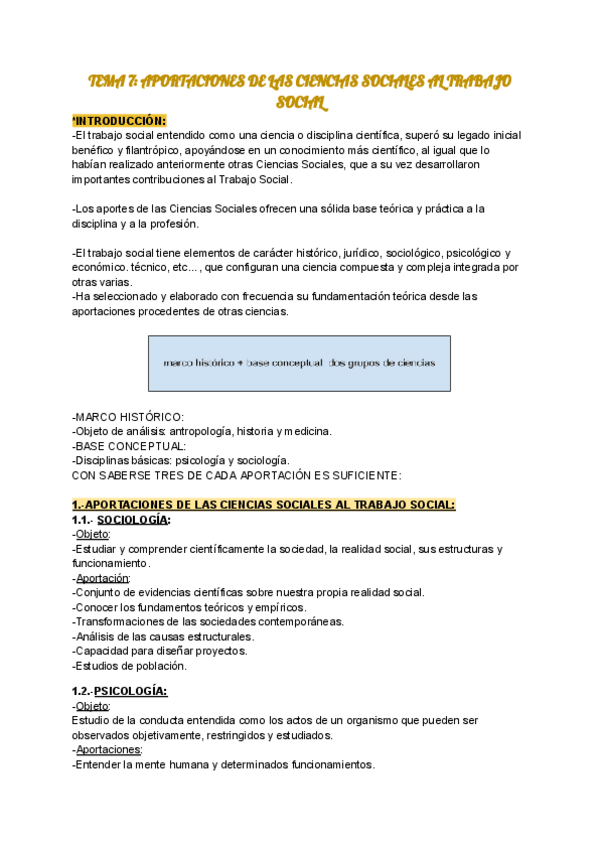 TEMA 7: APORTACIONES DE LAS CIENCIAS SOCIALES AL TRABAJO SOCIAL

*INTRODUCCIÓN:
-El trabajo social entendido como una ciencia o disciplina científica, superó su legado inicial benéfico y filantrópico, apoyándose en un conocimiento más científico, al igual que lo habían realizado anteriormente otras Ciencias Sociales, que a su vez desarrollaron importantes contribuciones al Trabajo Social.

-Los aportes de las Ciencias Sociales ofrecen una sólida base teórica y práctica a la disciplina y a la profesión.

-El trabajo social tiene elementos de carácter histórico, jurídico, sociológico, psicológico y económico. técnico, etc..., que configuran una ciencia compuesta y compleja integrada por otras varias.
-Ha seleccionado y elaborado con frecuencia su fundamentación teórica desde las aportaciones procedentes de otras ciencias.

marco histórico + base conceptual: dos grupos de ciencias

-MARCO HISTÓRICO:
-Objeto de análisis: antropología, historia y medicina.
-BASE CONCEPTUAL:
-Disciplinas básicas: psicología y sociología.
CON SABERSE TRES DE CADA APORTACIÓN ES SUFICIENTE:

1.-APORTACIONES DE LAS CIENCIAS SOCIALES AL TRABAJO SOCIAL:
1.1.- SOCIOLOGÍA:
-Objeto:
-Estudiar y comprender científicamente la sociedad, la realidad social, sus estructuras y funcionamiento.
-Aportación:
-Conjunto de evidencias científicas sobre nuestra propia realidad social.
-Conocer los fundamentos teóricos y empíricos.
-Transformaciones de las sociedades contemporáneas.
-Análisis de las causas estructurales.
-Capacidad para diseñar proyectos.
-Estudios de población.

1.2.-PSICOLOGÍA:
-Objeto:
Estudio de la conducta entendida como los actos de un organismo que pueden ser observados objetivamente, restringidos y estudiados.
-Aportaciones:
-Entender la mente humana y determinados funcionamientos.